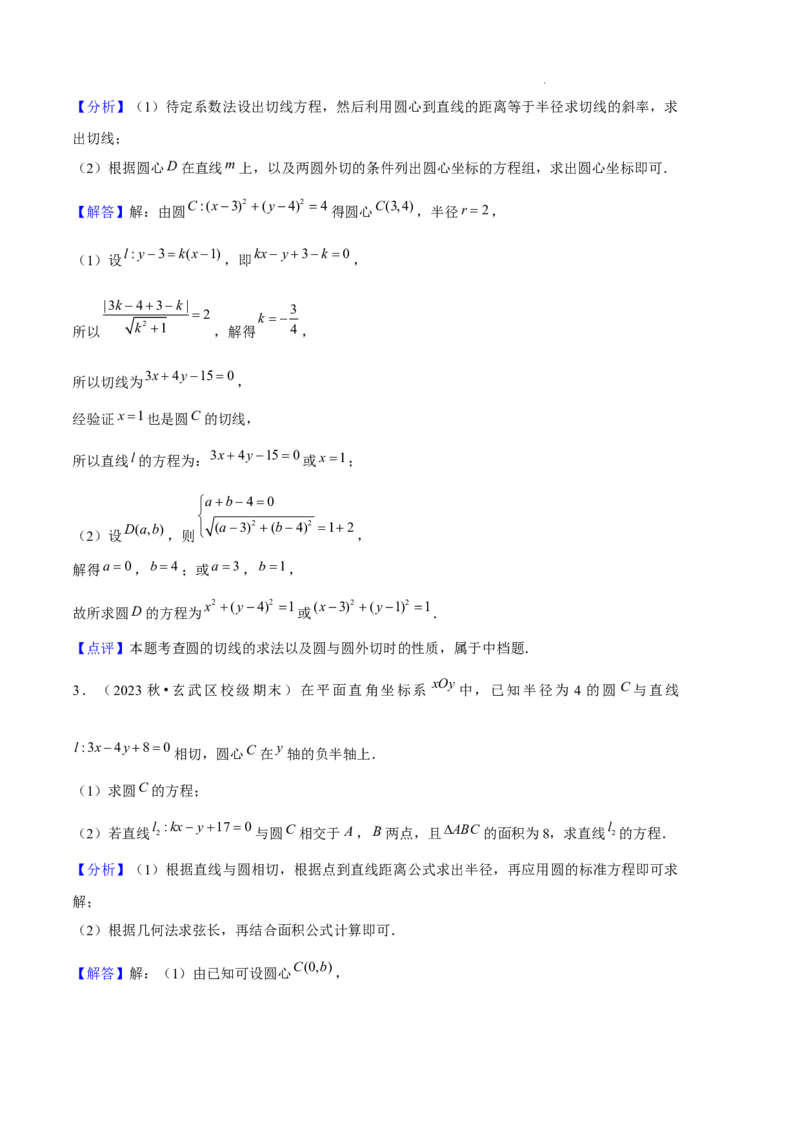 【分析】（1）待定系数法设出切线方程，然后利用圆心到直线的距离等于半径求切线的斜率，求出切线；

（2）根据圆心$D$在直线$m$上，以及两圆外切的条件列出圆心坐标的方程组，求出圆心坐标即可.

【解答】解：由圆$C:(x-3)^2+(y-4)^2=4$得圆心$C(3,4)$，半径$r=2$，

（1）设$l:y-3=k(x-1)$，即$kx-y+3-k=0$，

所以$\frac{|3k-4+3-k|}{\sqrt{k^2+1}}=2$，解得$k=-\frac{3}{4}$，

所以切线为$3x+4y-15=0$，

经验证$x=1$也是圆$C$的切线，

所以直线$l$的方程为：$3x+4y-15=0$或$x=1$；

（2）设$D(a,b)$，则$\begin{cases}a+b-4=0\\\sqrt{(a-3)^2+(b-4)^2}=1+2\end{cases}$，

解得$a=0$，$b=4$；或$a=3$，$b=1$，

故所求圆$D$的方程为$x^2+(y-4)^2=1$或$(x-3)^2+(y-1)^2=1$.

【点评】本题考查圆的切线的求法以及圆与圆外切时的性质，属于中档题.

3．（2023秋•玄武区校级期末）在平面直角坐标系$xOy$中，已知半径为4的圆$C$与直线$l:3x-4y+8=0$相切，圆心$C$在$y$轴的负半轴上.

（1）求圆$C$的方程；

（2）若直线$l_2:kx-y+17=0$与圆$C$相交于$A$，$B$两点，且$\Delta ABC$的面积为8，求直线$l_2$的方程.

【分析】（1）根据直线与圆相切，根据点到直线距离公式求出半径，再应用圆的标准方程即可求解；

（2）根据几何法求弦长，再结合面积公式计算即可.

【解答】解：（1）由已知可设圆心$C(0,b)$，